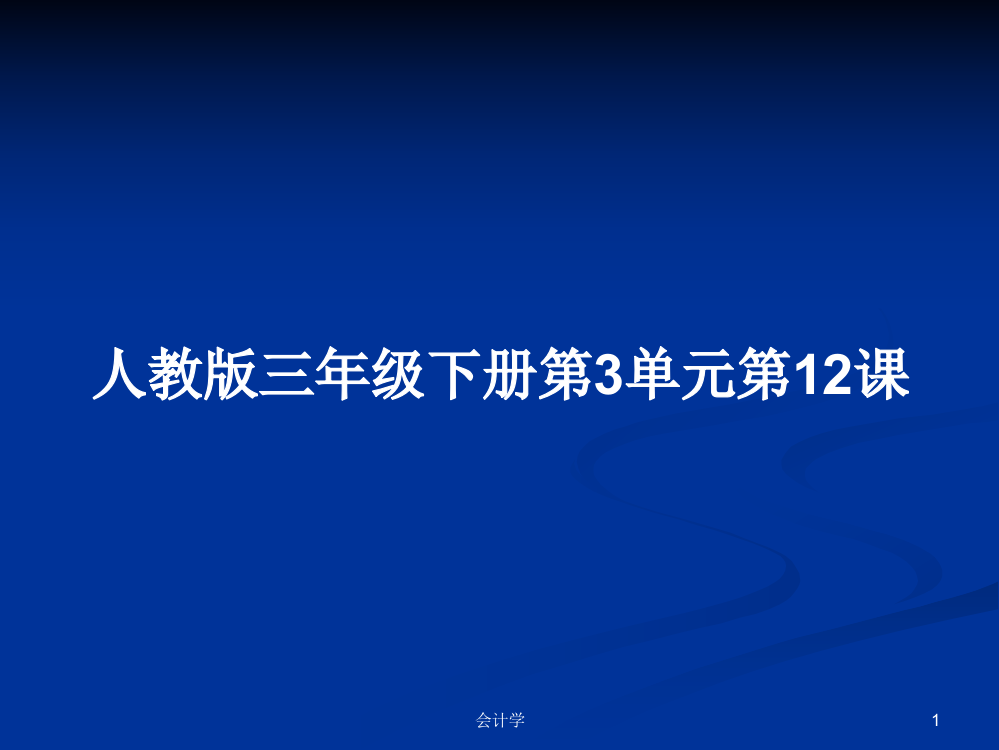 人教版三年级下册第3单元第12课

会计学

1